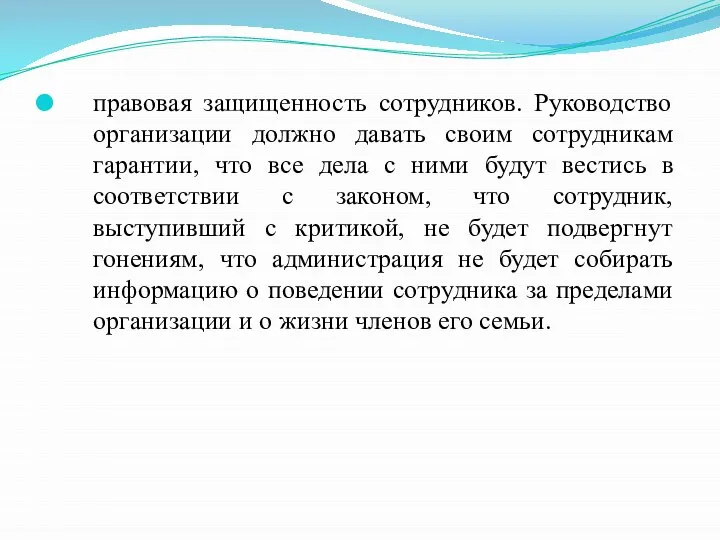 правовая защищенность сотрудников. Руководство организации должно давать своим сотрудникам гарантии, что все дела с ними будут вестись в соответствии с законом, что сотрудник, выступивший с критикой, не будет подвергнут гонениям, что администрация не будет собирать информацию о поведении сотрудника за пределами организации и о жизни членов его семьи.